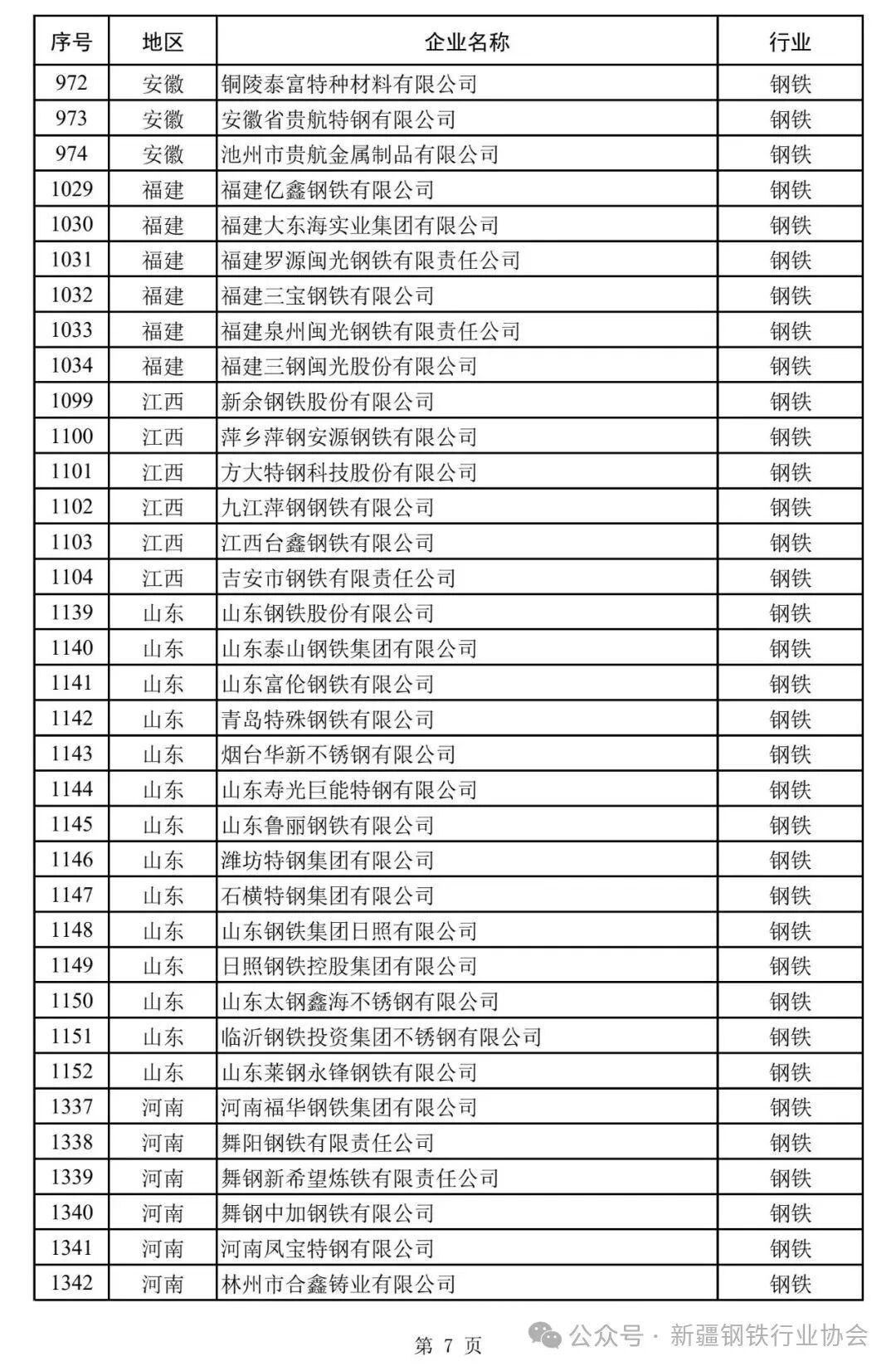 | 序号 | 地区 | 企业名称 | 行业 |
|---|---|---|---|
| 972 | 安徽 | 铜陵泰富特种材料有限公司 | 钢铁 |
| 973 | 安徽 | 安徽省贵航特钢有限公司 | 钢铁 |
| 974 | 安徽 | 池州市贵航金属制品有限公司 | 钢铁 |
| 1029 | 福建 | 福建亿鑫钢铁有限公司 | 钢铁 |
| 1030 | 福建 | 福建大东海实业集团有限公司 | 钢铁 |
| 1031 | 福建 | 福建罗源闽光钢铁有限责任公司 | 钢铁 |
| 1032 | 福建 | 福建三宝钢铁有限公司 | 钢铁 |
| 1033 | 福建 | 福建泉州闽光钢铁有限责任公司 | 钢铁 |
| 1034 | 福建 | 福建三钢闽光股份有限公司 | 钢铁 |
| 1099 | 江西 | 新余钢铁股份有限公司 | 钢铁 |
| 1100 | 江西 | 萍乡萍钢安源钢铁有限公司 | 钢铁 |
| 1101 | 江西 | 方大特钢科技股份有限公司 | 钢铁 |
| 1102 | 江西 | 九江萍钢钢铁有限公司 | 钢铁 |
| 1103 | 江西 | 江西台鑫钢铁有限公司 | 钢铁 |
| 1104 | 江西 | 吉安市钢铁有限责任公司 | 钢铁 |
| 1139 | 山东 | 山东钢铁股份有限公司 | 钢铁 |
| 1140 | 山东 | 山东泰山钢铁集团有限公司 | 钢铁 |
| 1141 | 山东 | 山东富伦钢铁有限公司 | 钢铁 |
| 1142 | 山东 | 青岛特殊钢铁有限公司 | 钢铁 |
| 1143 | 山东 | 烟台华新不锈钢有限公司 | 钢铁 |
| 1144 | 山东 | 山东寿光巨能特钢有限公司 | 钢铁 |
| 1145 | 山东 | 山东鲁丽钢铁有限公司 | 钢铁 |
| 1146 | 山东 | 潍坊特钢集团有限公司 | 钢铁 |
| 1147 | 山东 | 石横特钢集团有限公司 | 钢铁 |
| 1148 | 山东 | 山东钢铁集团日照有限公司 | 钢铁 |
| 1149 | 山东 | 日照钢铁控股集团有限公司 | 钢铁 |
| 1150 | 山东 | 山东太钢鑫海不锈钢有限公司 | 钢铁 |
| 1151 | 山东 | 临沂钢铁投资集团不锈钢有限公司 | 钢铁 |
| 1152 | 山东 | 山东莱钢永锋钢铁有限公司 | 钢铁 |
| 1337 | 河南 | 河南福华钢铁集团有限公司 | 钢铁 |
| 1338 | 河南 | 舞阳钢铁有限责任公司 | 钢铁 |
| 1339 | 河南 | 舞钢新希望炼铁有限责任公司 | 钢铁 |
| 1340 | 河南 | 舞钢中加钢铁有限公司 | 钢铁 |
| 1341 | 河南 | 河南凤宝特钢有限公司 | 钢铁 |
| 1342 | 河南 | 林州市合鑫铸业有限公司 | 钢铁 |

第 7 页

公众号 · 新疆钢铁行业协会